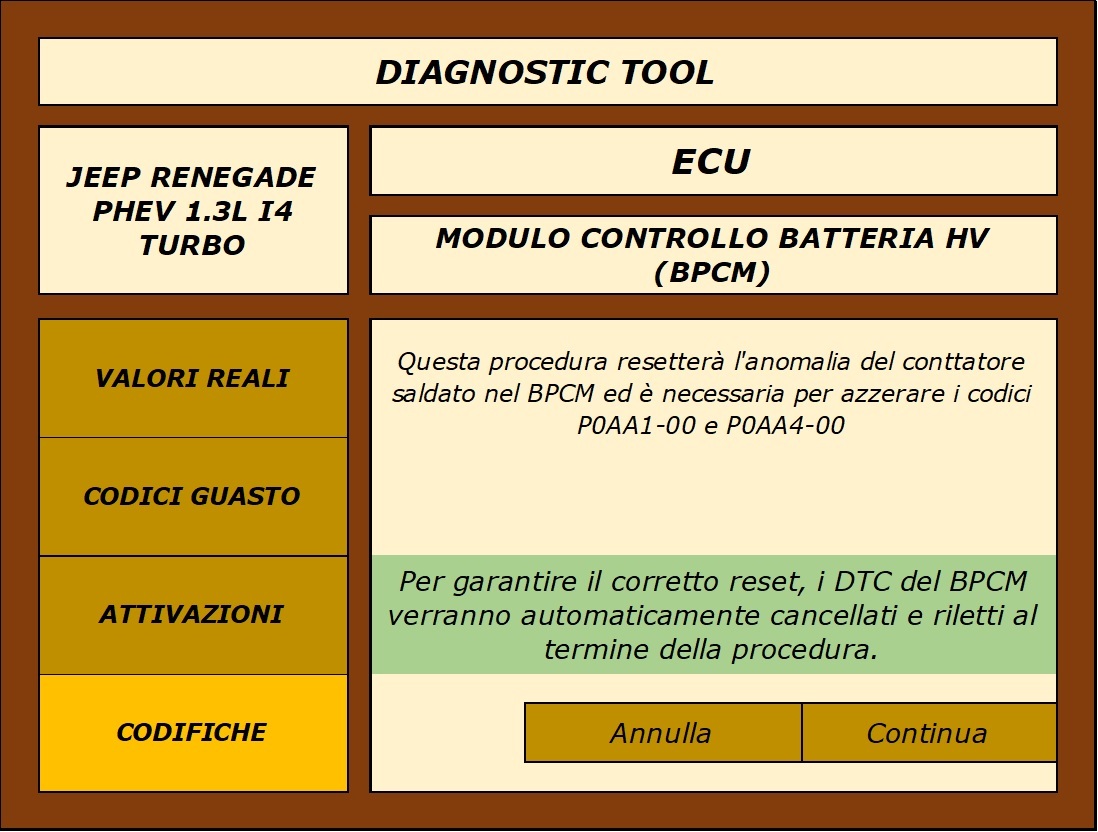 DIAGNOSTIC TOOL

JEEP RENEGADE PHEV 1.3L I4 TURBO

ECU

MODULO CONTROLLO BATTERIA HV (BPCM)

VALORI REALI

CODICI GUASTO

ATTIVAZIONI

CODIFICHE

Questa procedura resetterà l'anomalia del conttatore saldato nel BPCM ed è necessaria per azzerare i codici P0AA1-00 e P0AA4-00

Per garantire il corretto reset, i DTC del BPCM verranno automaticamente cancellati e riletti al termine della procedura.

Annulla

Continua